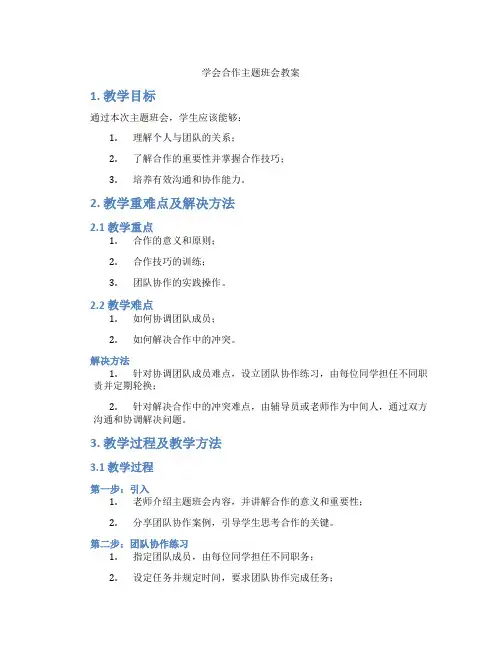 学会合作主题班会教案

1. 教学目标

通过本次主题班会，学生应该能够：

1. 理解个人与团队的关系；

2. 了解合作的重要性并掌握合作技巧；

3. 培养有效沟通和协作能力。

2. 教学重难点及解决方法

2.1 教学重点

1. 合作的意义和原则；

2. 合作技巧的训练；

3. 团队协作的实践操作。

2.2 教学难点

1. 如何协调团队成员；

2. 如何解决合作中的冲突。

解决方法

1. 针对协调团队成员难点，设立团队协作练习，由每位同学担任不同职责并定期轮换；

2. 针对解决合作中的冲突难点，由辅导员或老师作为中间人，通过双方沟通和协调解决问题。

3. 教学过程及教学方法

3.1 教学过程

第一步：引入

1. 老师介绍主题班会内容，并讲解合作的意义和重要性；

2. 分享团队协作案例，引导学生思考合作的关键。

第二步：团队协作练习

1. 指定团队成员，由每位同学担任不同职务；

2. 设定任务并规定时间，要求团队协作完成任务；